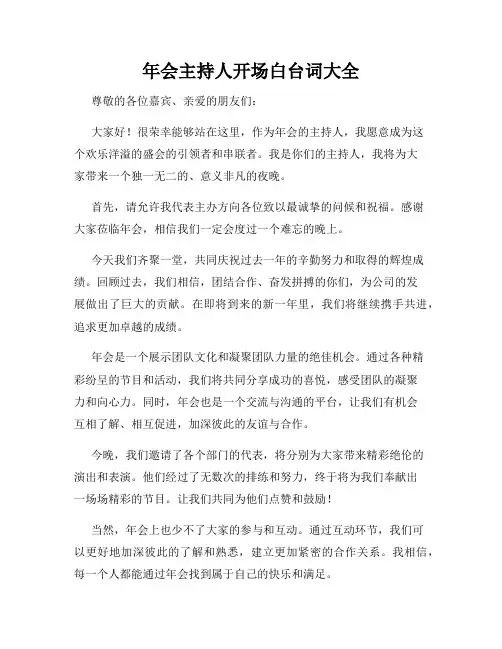 年会主持人开场白台词大全

尊敬的各位嘉宾、亲爱的朋友们：

大家好！很荣幸能够站在这里，作为年会的主持人，我愿意成为这个欢乐洋溢的盛会的引领者和串联者。我是你们的主持人，我将为大家带来一个独一无二的、意义非凡的夜晚。

首先，请允许我代表主办方向各位致以最诚挚的问候和祝福。感谢大家莅临年会，相信我们一定会度过一个难忘的晚上。

今天我们齐聚一堂，共同庆祝过去一年的辛勤努力和取得的辉煌成绩。回顾过去，我们相信，团结合作、奋发拼搏的你们，为公司的发展做出了巨大的贡献。在即将到来的新一年里，我们将继续携手共进，追求更加卓越的成绩。

年会是一个展示团队文化和凝聚团队力量的绝佳机会。通过各种精彩纷呈的节目和活动，我们将共同分享成功的喜悦，感受团队的凝聚力和向心力。同时，年会也是一个交流与沟通的平台，让我们有机会互相了解、相互促进，加深彼此的友谊与合作。

今晚，我们邀请了各个部门的代表，将分别为大家带来精彩绝伦的演出和表演。他们经过了无数次的排练和努力，终于将为我们奉献出一场场精彩的节目。让我们共同为他们点赞和鼓励！

当然，年会上也少不了大家的参与和互动。通过互动环节，我们可以更好地加深彼此的了解和熟悉，建立更加紧密的合作关系。我相信，每一个人都能通过年会找到属于自己的快乐和满足。